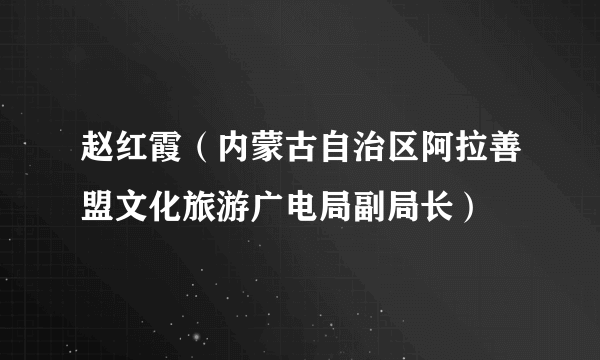 赵红霞（内蒙古自治区阿拉善盟文化旅游广电局副局长）